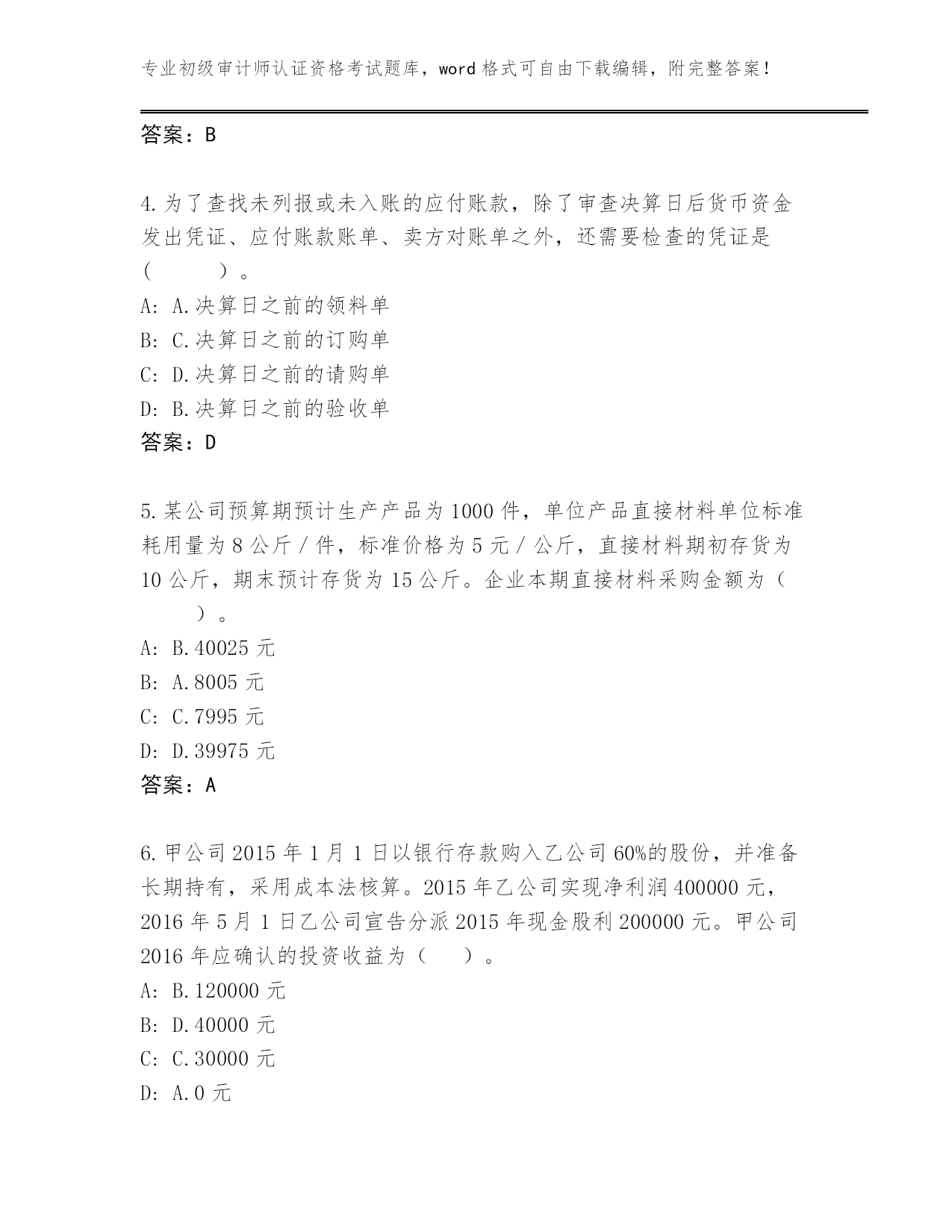 专业初级审计师认证资格考试题库，word 格式可自由下载编辑，附完整答案！

答案：B

4.为了查找未列报或未入账的应付账款，除了审查决算日后货币资金发出凭证、应付账款账单、卖方对账单之外，还需要检查的凭证是（　　）。
A: A.决算日之前的领料单
B: C.决算日之前的订购单
C: D.决算日之前的请购单
D: B.决算日之前的验收单
答案：D

5.某公司预算期预计生产产品为 1000 件，单位产品直接材料单位标准耗用量为 8 公斤 / 件，标准价格为 5 元 / 公斤，直接材料期初存货为 10 公斤，期末预计存货为 15 公斤。企业本期直接材料采购金额为（　　）。
A: B.40025 元
B: A.8005 元
C: C.7995 元
D: D.39975 元
答案：A

6.甲公司 2015 年 1 月 1 日以银行存款购入乙公司 60%的股份，并准备长期持有，采用成本法核算。2015 年乙公司实现净利润 400000 元，2016 年 5 月 1 日乙公司宣告分派 2015 年现金股利 200000 元。甲公司 2016 年应确认的投资收益为（　　）。
A: B.120000 元
B: D.40000 元
C: C.30000 元
D: A.0 元